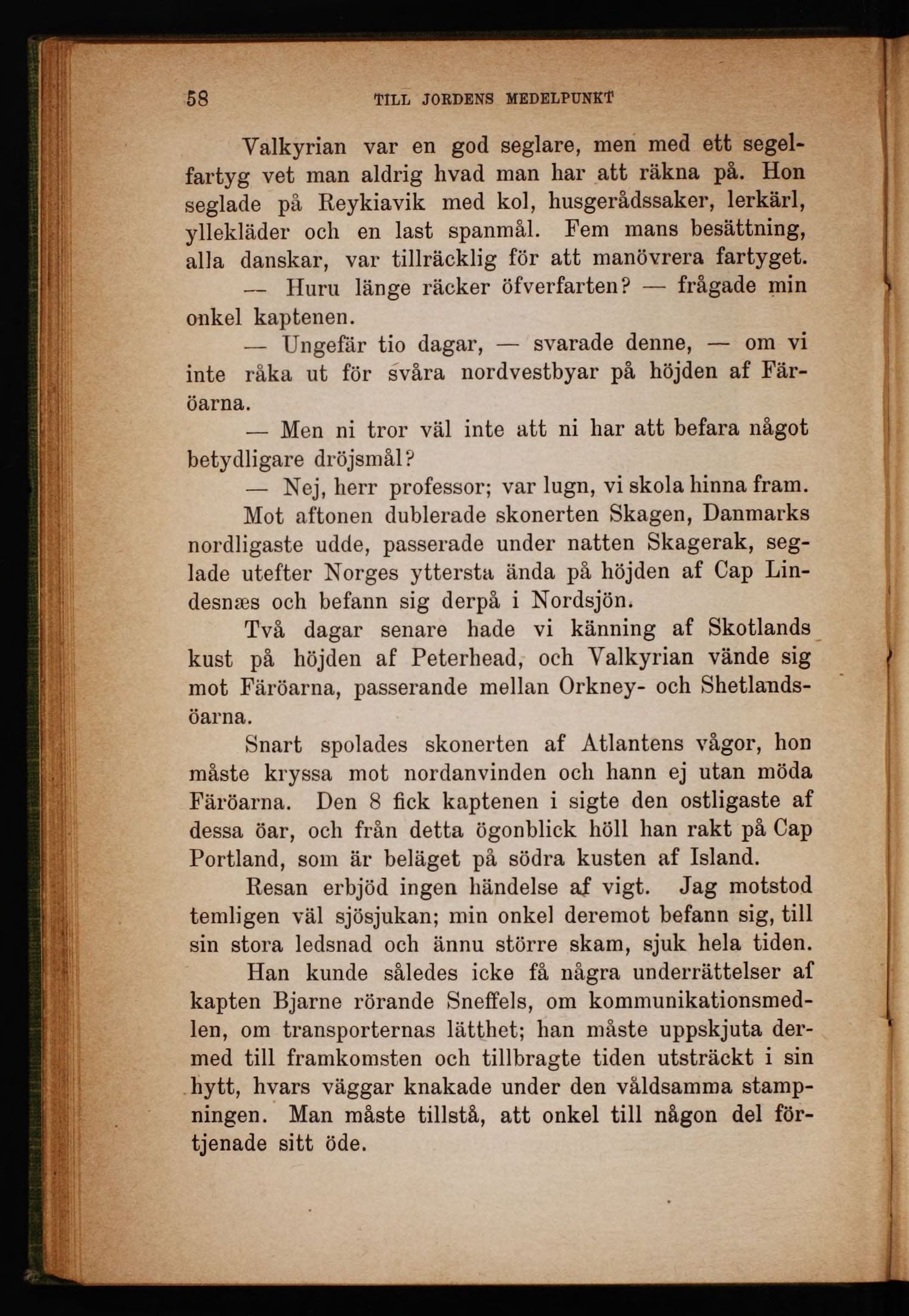 58 TILL JORDENS MEDELPUNKT

Valkyrian var en god seglare, men med ett segelfartyg vet man aldrig hvad man har att räkna på. Hon seglade på Reykiavik med kol, husgerådssaker, lerkärl, yllekläder och en last spanmål. Fem mans besättning, alla danskar, var tillräcklig för att manövrera fartyget.

— Huru länge räcker öfverfarten? — frågade min onkel kaptenen.

— Ungefär tio dagar, — svarade denne, — om vi inte råka ut för svåra nordvestbyar på höjden af Färöarna.

— Men ni tror väl inte att ni har att befara något betydligare dröjsmål?

— Nej, herr professor; var lugn, vi skola hinna fram.

Mot aftonen dublerade skonerten Skagen, Danmarks nordligaste udde, passerade under natten Skagerak, seglade utefter Norges yttersta ända på höjden af Cap Lindesnæs och befann sig derpå i Nordsjön.

Två dagar senare hade vi känning af Skotlands kust på höjden af Peterhead, och Valkyrian vände sig mot Färöarna, passerande mellan Orkney- och Shetlandsöarna.

Snart spolades skonerten af Atlantens vågor, hon måste kryssa mot nordanvinden och hann ej utan möda Färöarna. Den 8 fick kaptenen i sigte den ostligaste af dessa öar, och från detta ögonblick höll han rakt på Cap Portland, som är beläget på södra kusten af Island.

Resan erbjöd ingen händelse af vigt. Jag motstod temligen väl sjösjukan; min onkel deremot befann sig, till sin stora ledsnad och ännu större skam, sjuk hela tiden.

Han kunde således icke få några underrättelser af kapten Bjarne rörande Sneffels, om kommunikationsmedlen, om transporternas lätthet; han måste uppskjuta dermed till framkomsten och tillbragte tiden utsträckt i sin hytt, hvars väggar knakade under den våldsamma stampningen. Man måste tillstå, att onkel till någon del förtjenade sitt öde.